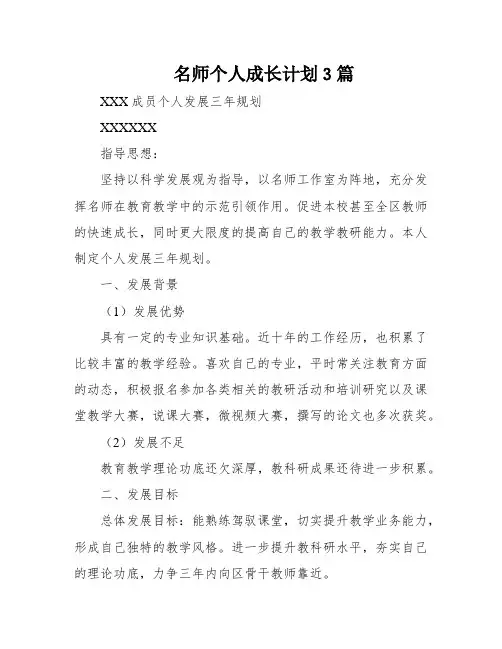 名师个人成长计划3篇

XXX成员个人发展三年规划

XXXXXX

指导思想：

坚持以科学发展观为指导，以名师工作室为阵地，充分发挥名师在教育教学中的示范引领作用。促进本校甚至全区教师的快速成长，同时更大限度的提高自己的教学教研能力。本人制定个人发展三年规划。

一、发展背景

（1）发展优势

具有一定的专业知识基础。近十年的工作经历，也积累了比较丰富的教学经验。喜欢自己的专业，平时常关注教育方面的动态，积极报名参加各类相关的教研活动和培训研究以及课堂教学大赛，说课大赛，微视频大赛，撰写的论文也多次获奖。

（2）发展不足

教育教学理论功底还欠深厚，教科研成果还待进一步积累。

二、发展目标

总体发展目标：能熟练驾驭课堂，切实提升教学业务能力，形成自己独特的教学风格。进一步提升教科研水平，夯实自己的理论功底，力争三年内向区骨干教师靠近。